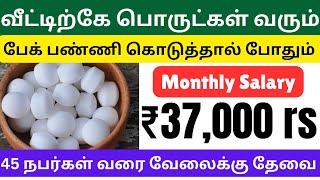 வீட்டிற்கே பொருட்கள் வரும்

பேக் பண்ணி கொடுத்தால் போதும்

Monthly Salary

₹37,000 rs

45 நபர்கள் வரை வேலைக்கு தேவை